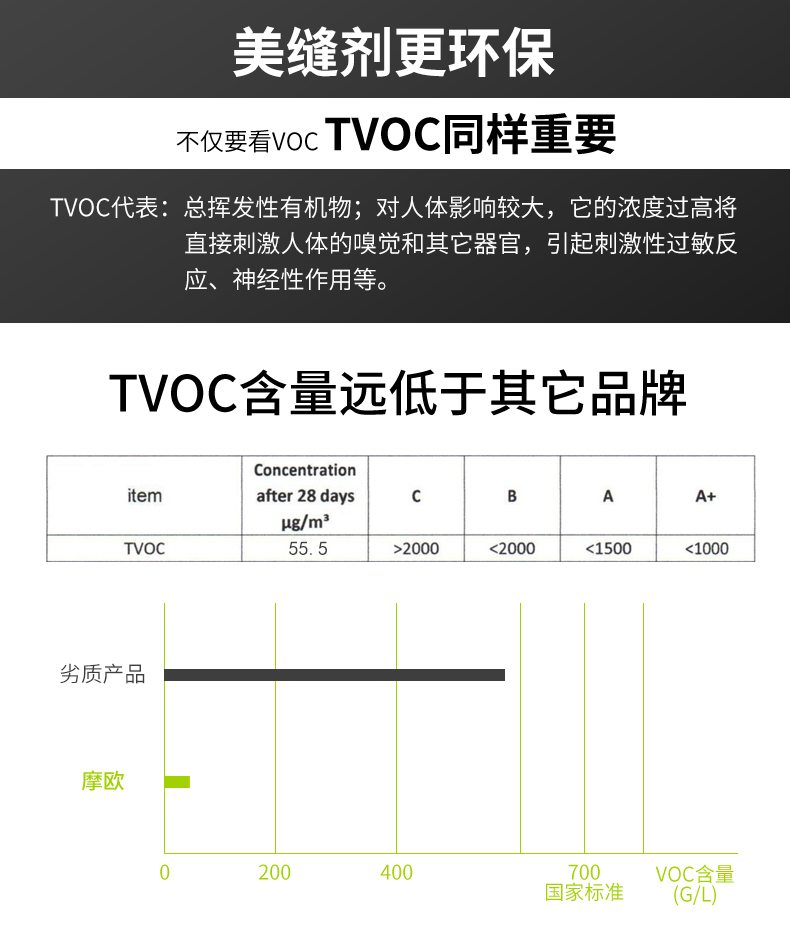 美缝剂更环保

不仅要看VOC TVOC同样重要

TVOC代表：总挥发性有机物；对人体影响较大，它的浓度过高将直接刺激人体的嗅觉和其它器官，引起刺激性过敏反应、神经性作用等。

TVOC含量远低于其它品牌

| item | Concentration after 28 days µg/m³ | C | B | A | A+ |
|---|---|---|---|---|---|
| TVOC | 55.5 | >2000 | <2000 | <1500 | <1000 |

劣质产品

摩欧

0
200
400
700
国家标准
VOC含量 (G/L)